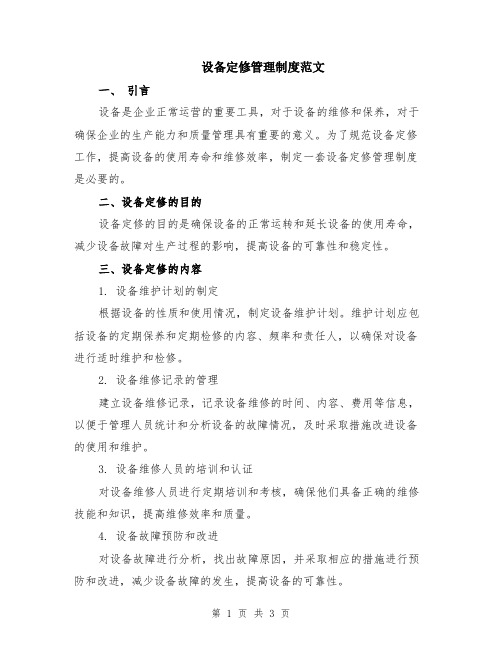 设备定修管理制度范文

一、 引言

设备是企业正常运营的重要工具，对于设备的维修和保养，对于确保企业的生产能力和质量管理具有重要的意义。为了规范设备定修工作，提高设备的使用寿命和维修效率，制定一套设备定修管理制度是必要的。

二、设备定修的目的

设备定修的目的是确保设备的正常运转和延长设备的使用寿命，减少设备故障对生产过程的影响，提高设备的可靠性和稳定性。

三、设备定修的内容

1. 设备维护计划的制定

根据设备的性质和使用情况，制定设备维护计划。维护计划应包括设备的定期保养和定期检修的内容、频率和责任人，以确保对设备进行适时维护和检修。

2. 设备维修记录的管理

建立设备维修记录，记录设备维修的时间、内容、费用等信息，以便于管理人员统计和分析设备的故障情况，及时采取措施改进设备的使用和维护。

3. 设备维修人员的培训和认证

对设备维修人员进行定期培训和考核，确保他们具备正确的维修技能和知识，提高维修效率和质量。

4. 设备故障预防和改进

对设备故障进行分析，找出故障原因，并采取相应的措施进行预防和改进，减少设备故障的发生，提高设备的可靠性。

第 1 页 共 3 页